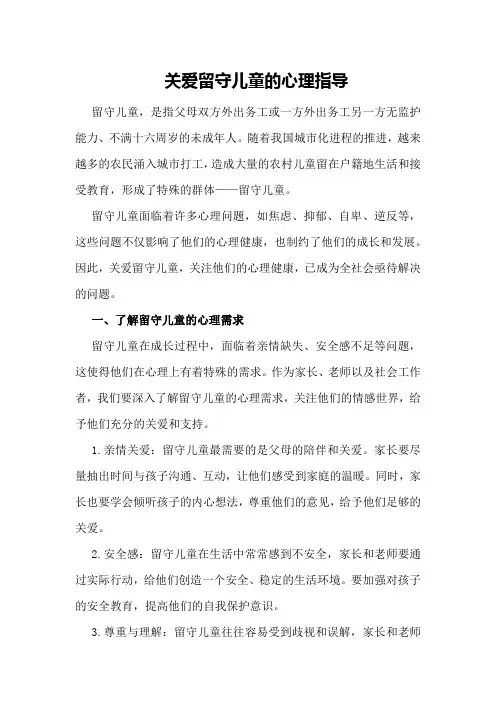 关爱留守儿童的心理指导

留守儿童，是指父母双方外出务工或一方外出务工另一方无监护能力、不满十六周岁的未成年人。随着我国城市化进程的推进，越来越多的农民涌入城市打工，造成大量的农村儿童留在户籍地生活和接受教育，形成了特殊的群体——留守儿童。

留守儿童面临着许多心理问题，如焦虑、抑郁、自卑、逆反等，这些问题不仅影响了他们的心理健康，也制约了他们的成长和发展。因此，关爱留守儿童，关注他们的心理健康，已成为全社会亟待解决的问题。

一、了解留守儿童的心理需求

留守儿童在成长过程中，面临着亲情缺失、安全感不足等问题，这使得他们在心理上有着特殊的需求。作为家长、老师以及社会工作者，我们要深入了解留守儿童的心理需求，关注他们的情感世界，给予他们充分的关爱和支持。

1.亲情关爱：留守儿童最需要的是父母的陪伴和关爱。家长要尽量抽出时间与孩子沟通、互动，让他们感受到家庭的温暖。同时，家长也要学会倾听孩子的内心想法，尊重他们的意见，给予他们足够的关爱。

2.安全感：留守儿童在生活中常常感到不安全，家长和老师要通过实际行动，给他们创造一个安全、稳定的生活环境。要加强对孩子的安全教育，提高他们的自我保护意识。

3.尊重与理解：留守儿童往往容易受到歧视和误解，家长和老师